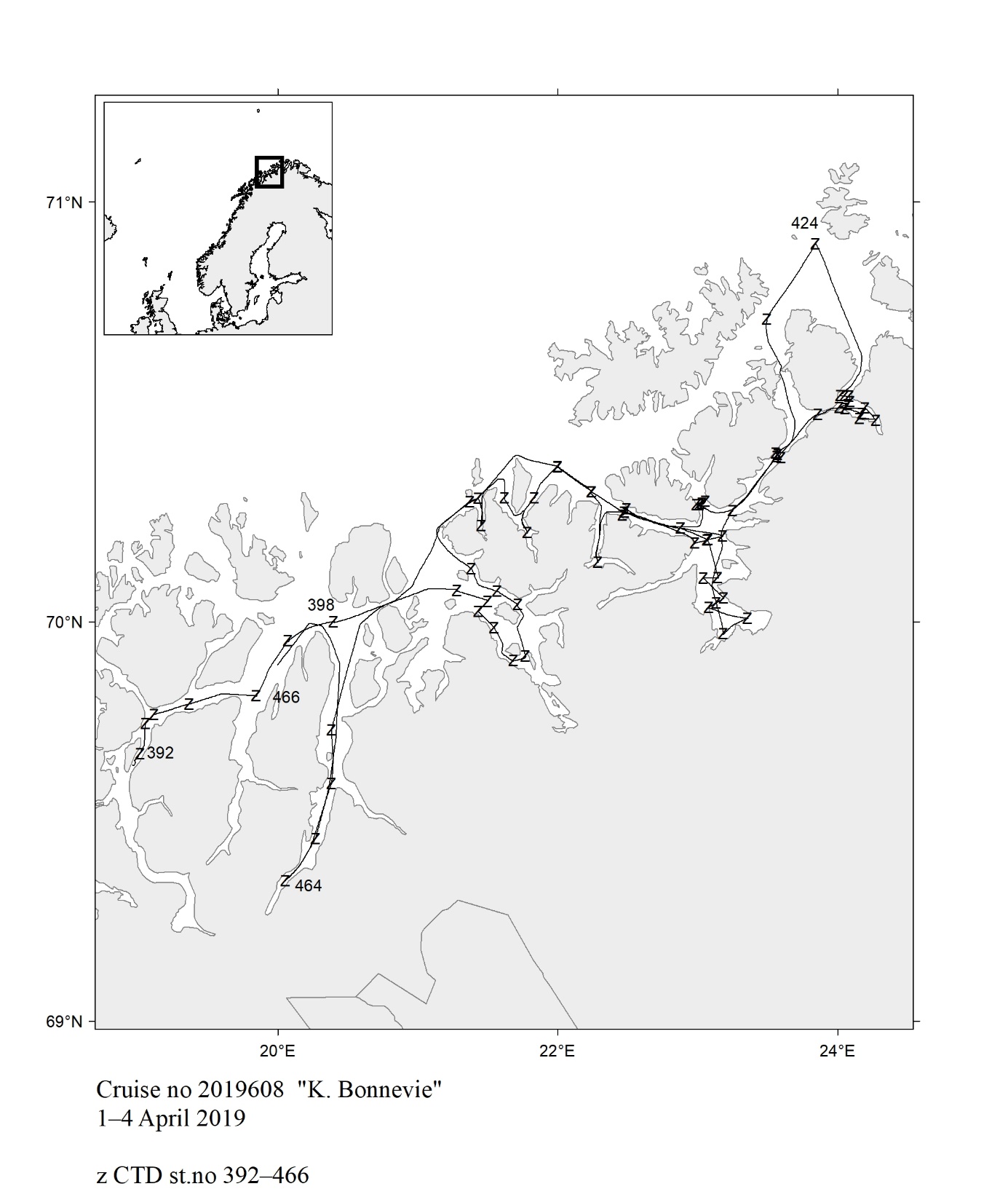 71°N

70°N

69°N

20°E

22°E

24°E

424

398

466

392

464

Cruise no 2019608 "K. Bonnevie"
1–4 April 2019

z CTD st.no 392–466